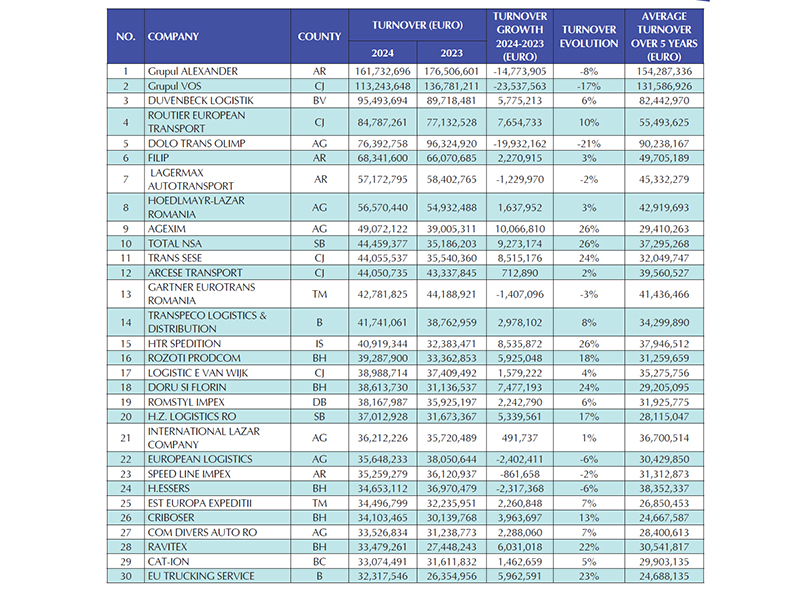 | NO. | COMPANY | COUNTY | TURNOVER (EURO) 2024 | TURNOVER (EURO) 2023 | TURNOVER GROWTH 2024-2023 (EURO) | TURNOVER EVOLUTION | AVERAGE TURNOVER OVER 5 YEARS (EURO) |
|---|---|---|---|---|---|---|---|
| 1 | Grupul ALEXANDER | AR | 161,732,696 | 176,506,601 | -14,773,905 | -8% | 154,287,336 |
| 2 | Grupul VOS | CJ | 113,243,648 | 136,781,211 | -23,537,563 | -17% | 131,586,926 |
| 3 | DUVENBECK LOGISTIK | BV | 95,493,694 | 89,718,481 | 5,775,213 | 6% | 82,442,970 |
| 4 | ROUTIER EUROPEAN TRANSPORT | CJ | 84,787,261 | 77,132,528 | 7,654,733 | 10% | 55,493,625 |
| 5 | DOLO TRANS OLIMP | AG | 76,392,758 | 96,324,920 | -19,932,162 | -21% | 90,238,167 |
| 6 | FILIP | AR | 68,341,600 | 66,070,685 | 2,270,915 | 3% | 49,705,189 |
| 7 | LAGERMAX AUTOTRANSPORT | AR | 57,172,795 | 58,402,765 | -1,229,970 | -2% | 45,332,279 |
| 8 | HOEDLMAYR-LAZAR ROMANIA | AG | 56,570,440 | 54,932,488 | 1,637,952 | 3% | 42,919,693 |
| 9 | AGEXIM | AG | 49,072,122 | 39,005,311 | 10,066,810 | 26% | 29,410,263 |
| 10 | TOTAL NSA | SB | 44,459,377 | 35,186,203 | 9,273,174 | 26% | 37,295,268 |
| 11 | TRANS SESE | CJ | 44,055,537 | 35,540,360 | 8,515,176 | 24% | 32,049,747 |
| 12 | ARCESE TRANSPORT | CJ | 44,050,735 | 43,337,845 | 712,890 | 2% | 39,560,527 |
| 13 | GARTNER EUROTRANS ROMANIA | TM | 42,781,825 | 44,188,921 | -1,407,096 | -3% | 41,436,466 |
| 14 | TRANSPECO LOGISTICS & DISTRIBUTION | B | 41,741,061 | 38,762,959 | 2,978,102 | 8% | 34,299,890 |
| 15 | HTR SPEDITION | IS | 40,919,344 | 32,383,471 | 8,535,872 | 26% | 37,946,512 |
| 16 | ROZOTI PRODCOM | BH | 39,287,900 | 33,362,853 | 5,925,048 | 18% | 31,259,659 |
| 17 | LOGISTIC E VAN WIJK | CJ | 38,988,714 | 37,409,492 | 1,579,222 | 4% | 35,275,756 |
| 18 | DORU SI FLORIN | BH | 38,613,730 | 31,136,537 | 7,477,193 | 24% | 29,205,095 |
| 19 | ROMSTYL IMPEX | DB | 38,167,987 | 35,925,197 | 2,242,790 | 6% | 31,925,775 |
| 20 | H.Z. LOGISTICS RO | SB | 37,012,928 | 31,673,367 | 5,339,561 | 17% | 28,115,047 |
| 21 | INTERNATIONAL LAZAR COMPANY | AG | 36,212,226 | 35,720,489 | 491,737 | 1% | 36,700,514 |
| 22 | EUROPEAN LOGISTICS | AG | 35,648,233 | 38,050,644 | -2,402,411 | -6% | 30,429,850 |
| 23 | SPEED LINE IMPEX | AR | 35,259,279 | 36,120,937 | -861,658 | -2% | 31,312,873 |
| 24 | H.ESSERS | BH | 34,653,112 | 36,970,479 | -2,317,368 | -6% | 38,352,337 |
| 25 | EST EUROPA EXPEDITII | TM | 34,496,799 | 32,235,951 | 2,260,848 | 7% | 26,850,453 |
| 26 | CRIBOSER | BH | 34,103,465 | 30,139,768 | 3,963,697 | 13% | 24,667,587 |
| 27 | COM DIVERS AUTO RO | AG | 33,526,834 | 31,238,773 | 2,288,060 | 7% | 28,400,613 |
| 28 | RAVITEX | BH | 33,479,261 | 27,448,243 | 6,031,018 | 22% | 30,541,817 |
| 29 | CAT-ION | BC | 33,074,491 | 31,611,832 | 1,462,659 | 5% | 29,903,135 |
| 30 | EU TRUCKING SERVICE | B | 32,317,546 | 26,354,956 | 5,962,591 | 23% | 24,688,135 |